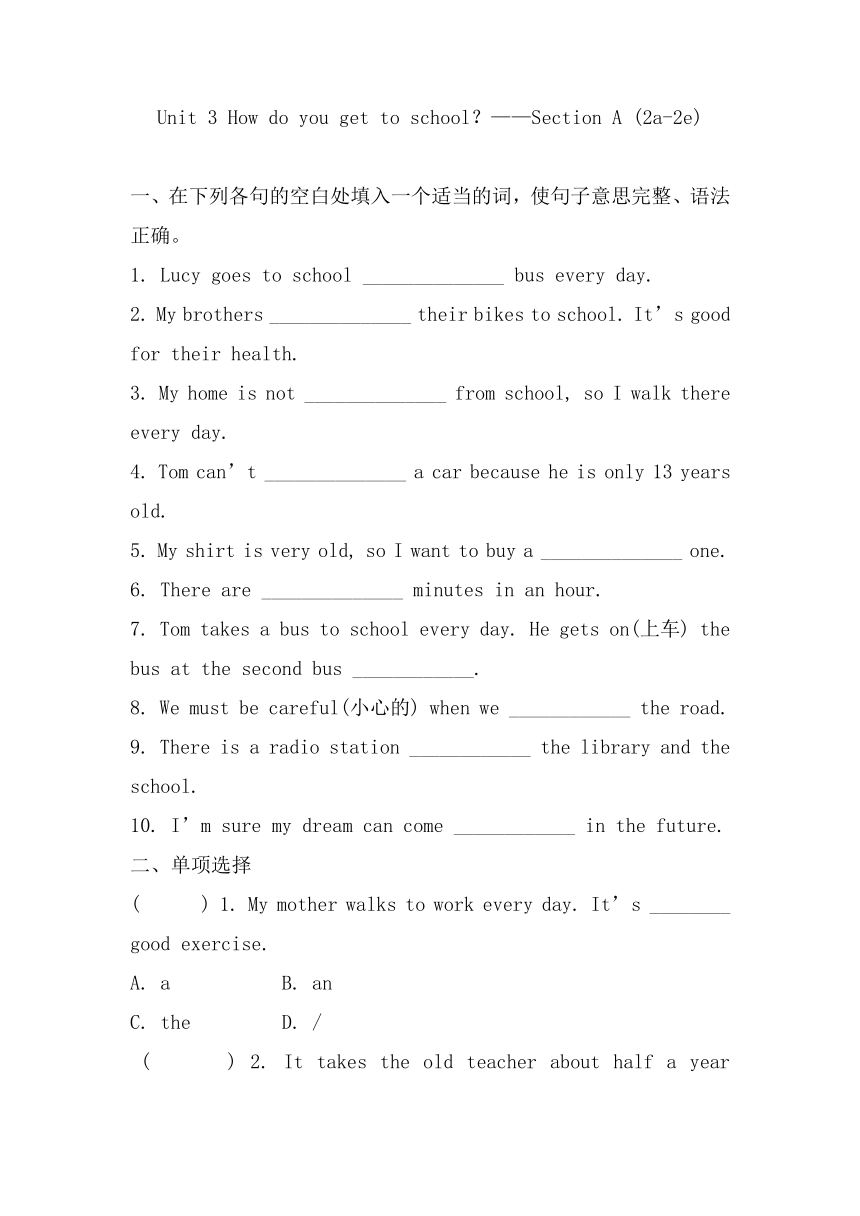 Unit 3 How do you get to school? ——Section A (2a-2e)

一、在下列各句的空白处填入一个适当的词，使句子意思完整、语法正确。

1. Lucy goes to school ______________ bus every day.

2. My brothers ______________ their bikes to school. It's good for their health.

3. My home is not ______________ from school, so I walk there every day.

4. Tom can't ______________ a car because he is only 13 years old.

5. My shirt is very old, so I want to buy a ______________ one.

6. There are ______________ minutes in an hour.

7. Tom takes a bus to school every day. He gets on(上车) the bus at the second bus ____________.

8. We must be careful(小心的) when we ____________ the road.

9. There is a radio station ____________ the library and the school.

10. I'm sure my dream can come ____________ in the future.

二、单项选择

(　　) 1. My mother walks to work every day. It's ________ good exercise.

A. a　　B. an

C. the　　D. /

(　　) 2. It takes the old teacher about half a year